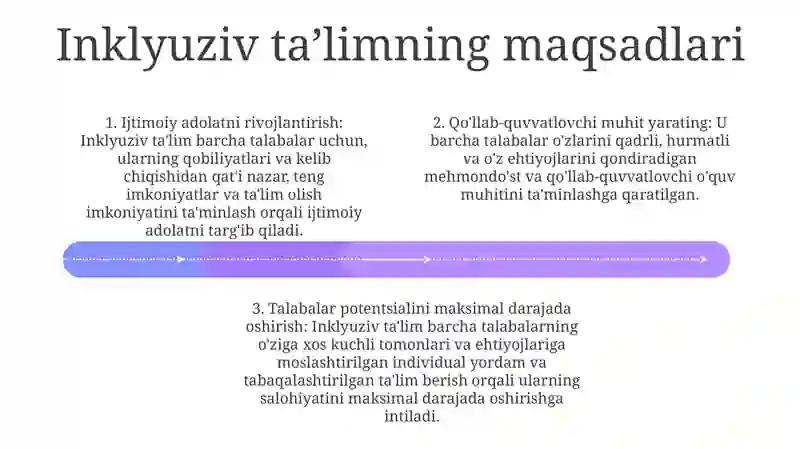 Inklyuziv ta'limning maqsadlari

1. Ijtimoiy adolatni rivojlantirish: Inklyuziv ta'lim barcha talabalar uchun, ularning qobiliyatlari va kelib chiqishidan qat'i nazar, teng imkoniyatlar va ta'lim olish imkoniyatini ta'minlash orqali ijtimoiy adolatni targ'ib qiladi.

2. Qo'llab-quvvatlovchi muhit yarating: U barcha talabalar o'zlarini qadrli, hurmatli va o'z ehtiyojlarini qondiradigan mehmondo'st va qo'llab-quvvatlovchi o'quv muhitini ta'minlashga qaratilgan.

3. Talabalar potentsialini maksimal darajada oshirish: Inklyuziv ta'lim barcha talabalarning o'ziga xos kuchli tomonlari va ehtiyojlariga moslashtirilgan individual yordam va tabaqalashtirilgan ta'lim berish orqali ularning salohiyatini maksimal darajada oshirishga intiladi.